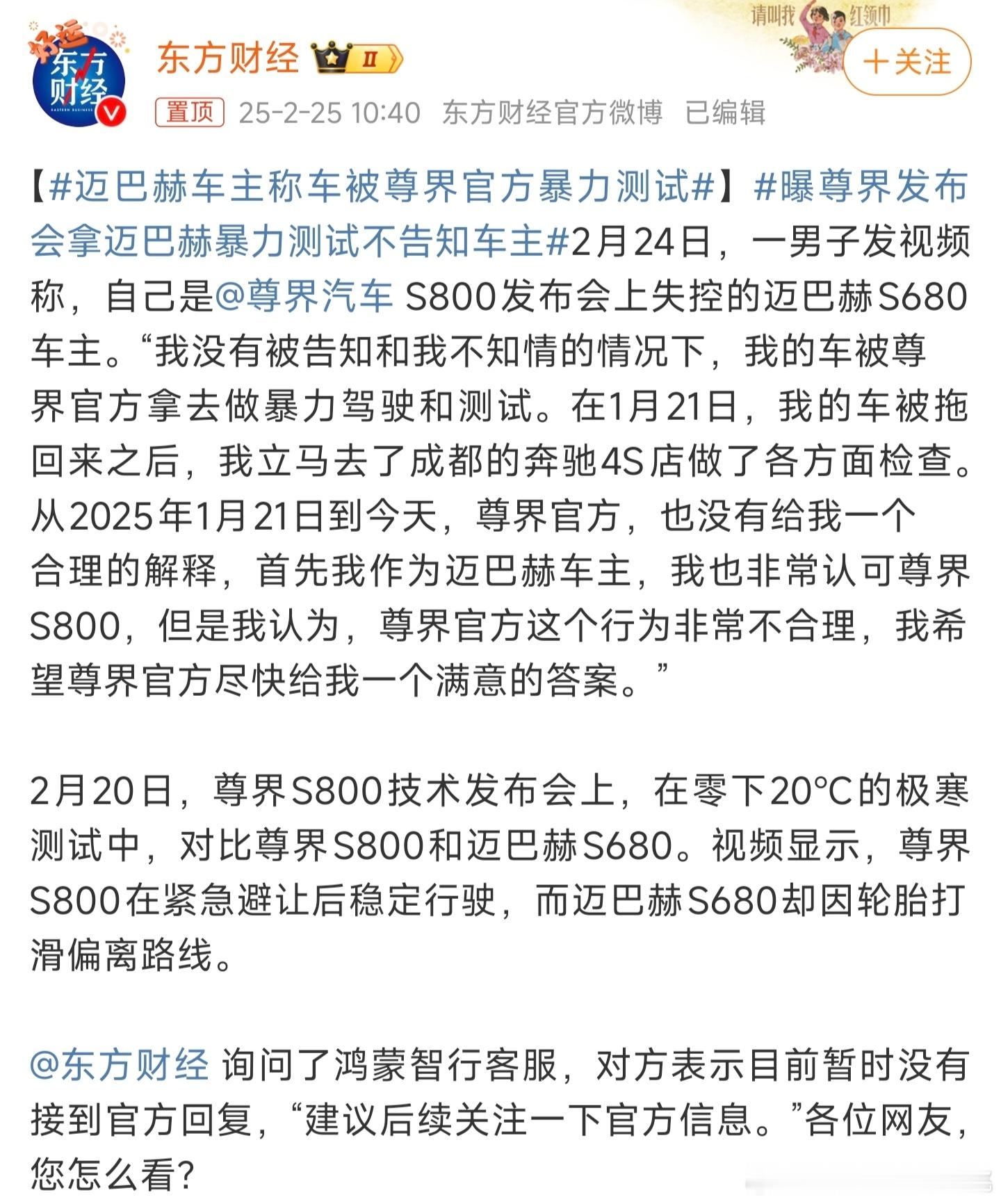 好运 东方财经 EASTERN BUSINESS

东方财经 II

请叫我 红领巾

＋关注

置顶 25-2-25 10:40 东方财经官方微博 已编辑

【#迈巴赫车主称车被尊界官方暴力测试#】#曝尊界发布会拿迈巴赫暴力测试不告知车主#2月24日，一男子发视频称，自己是@尊界汽车 S800发布会上失控的迈巴赫S680车主。“我没有被告知和我不知情的情况下，我的车被尊界官方拿去做暴力驾驶和测试。在1月21日，我的车被拖回来之后，我立马去了成都的奔驰4S店做了各方面检查。从2025年1月21日到今天，尊界官方，也没有给我一个合理的解释，首先我作为迈巴赫车主，我也非常认可尊界S800，但是我认为，尊界官方这个行为非常不合理，我希望尊界官方尽快给我一个满意的答案。”

2月20日，尊界S800技术发布会上，在零下20°C的极寒测试中，对比尊界S800和迈巴赫S680。视频显示，尊界S800在紧急避让后稳定行驶，而迈巴赫S680却因轮胎打滑偏离路线。

@东方财经 询问了鸿蒙智行客服，对方表示目前暂时没有接到官方回复，“建议后续关注一下官方信息。”各位网友，您怎么看？